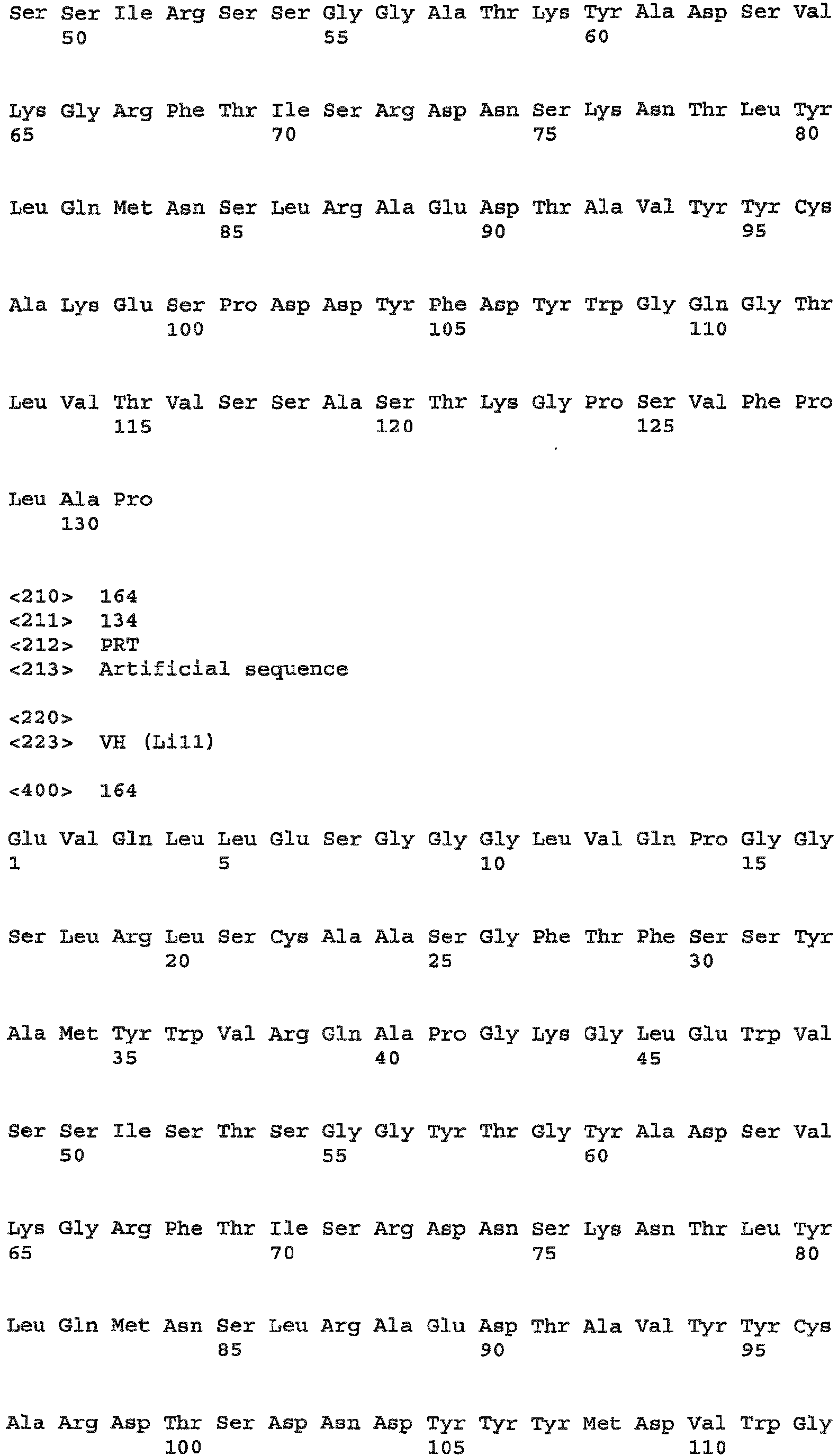 Ser Ser Ile Arg Ser Ser Gly Gly Ala Thr Lys Tyr Ala Asp Ser Val
50 55 60

Lys Gly Arg Phe Thr Ile Ser Arg Asp Asn Ser Lys Asn Thr Leu Tyr
65 70 75 80

Leu Gln Met Asn Ser Leu Arg Ala Glu Asp Thr Ala Val Tyr Tyr Cys
85 90 95

Ala Lys Glu Ser Pro Asp Asp Tyr Phe Asp Tyr Trp Gly Gln Gly Thr
100 105 110

Leu Val Thr Val Ser Ser Ala Ser Thr Lys Gly Pro Ser Val Phe Pro
115 120 125

Leu Ala Pro
130

<210> 164
<211> 134
<212> PRT
<213> Artificial sequence

<220>
<223> VH (Li11)

<400> 164

Glu Val Gln Leu Leu Glu Ser Gly Gly Gly Leu Val Gln Pro Gly Gly
1 5 10 15

Ser Leu Arg Leu Ser Cys Ala Ala Ser Gly Phe Thr Phe Ser Ser Tyr
20 25 30

Ala Met Tyr Trp Val Arg Gln Ala Pro Gly Lys Gly Leu Glu Trp Val
35 40 45

Ser Ser Ile Ser Thr Ser Gly Gly Tyr Thr Gly Tyr Ala Asp Ser Val
50 55 60

Lys Gly Arg Phe Thr Ile Ser Arg Asp Asn Ser Lys Asn Thr Leu Tyr
65 70 75 80

Leu Gln Met Asn Ser Leu Arg Ala Glu Asp Thr Ala Val Tyr Tyr Cys
85 90 95

Ala Arg Asp Thr Ser Asp Asn Asp Tyr Tyr Tyr Met Asp Val Trp Gly
100 105 110